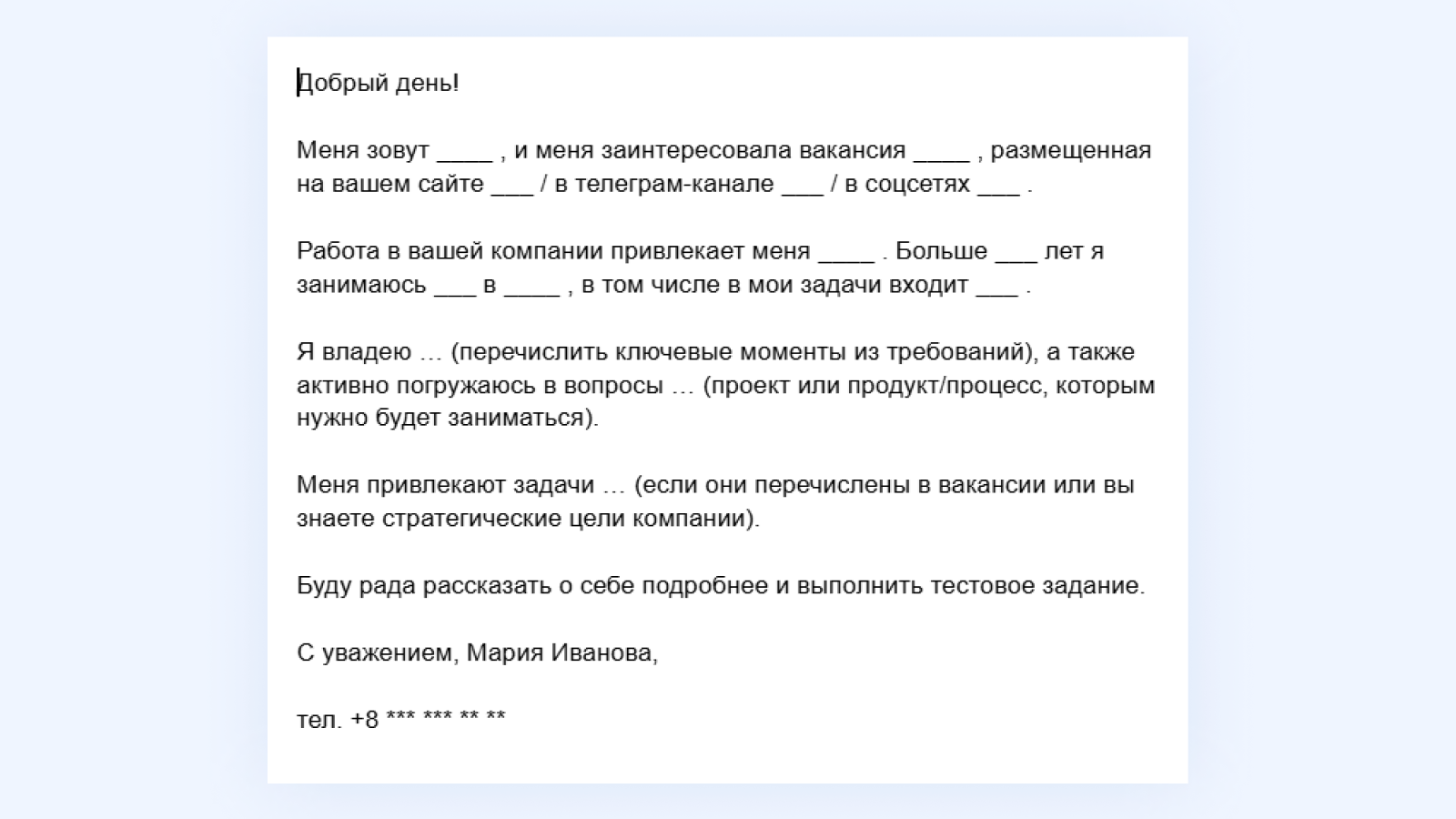 Добрый день!

Меня зовут ____ , и меня заинтересовала вакансия ____ , размещенная на вашем сайте ___ / в телеграм-канале ___ / в соцсетях ___ .

Работа в вашей компании привлекает меня ____ . Больше ___ лет я занимаюсь ___ в ____ , в том числе в мои задачи входит ___ .

Я владею … (перечислить ключевые моменты из требований), а также активно погружаюсь в вопросы … (проект или продукт/процесс, которым нужно будет заниматься).

Меня привлекают задачи … (если они перечислены в вакансии или вы знаете стратегические цели компании).

Буду рада рассказать о себе подробнее и выполнить тестовое задание.

С уважением, Мария Иванова,

тел. +8 *** *** ** **